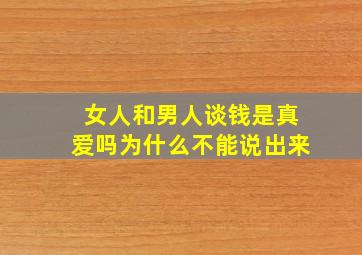 女人和男人谈钱是真爱吗为什么不能说出来